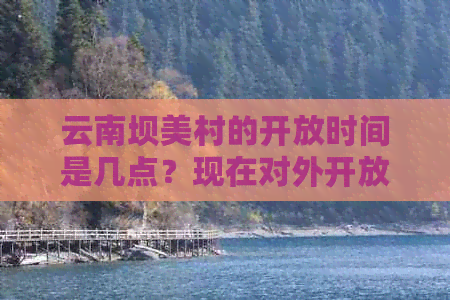 云南坝美村的开放时间是几点？现在对外开放